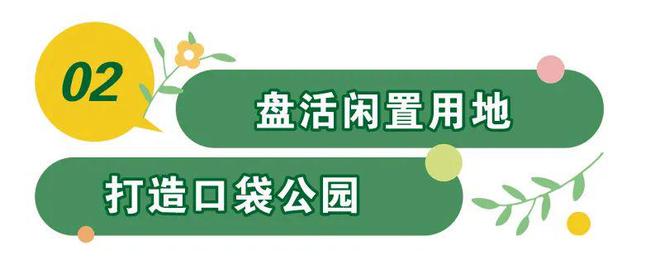 02

盘活闲置用地

打造口袋公园